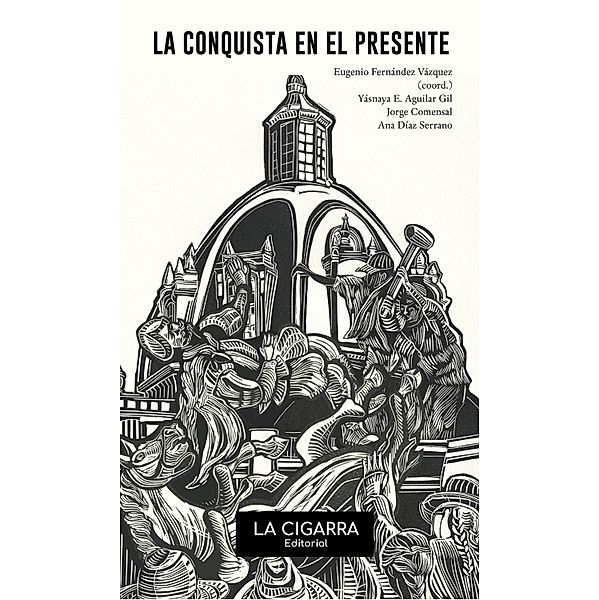 LA CONQUISTA EN EL PRESENTE

Eugenio Fernández Vázquez
(coord.)
Yásnaya E. Aguilar Gil
Jorge Comensal
Ana Díaz Serrano

LA CIGARRA
Editorial